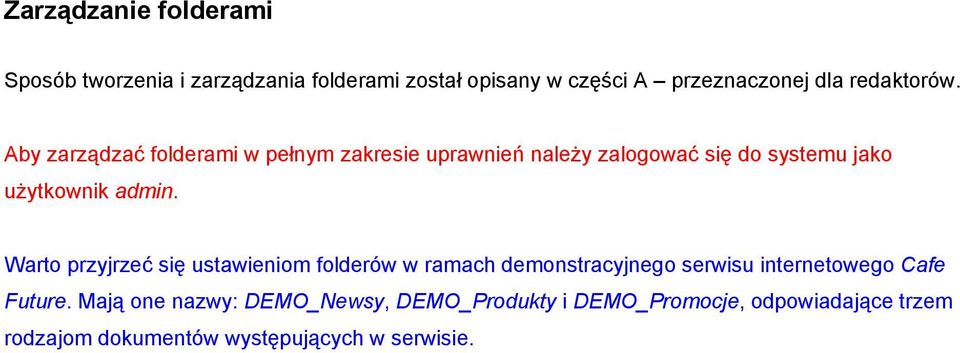 Zarządzanie folderami

Sposób tworzenia i zarządzania folderami został opisany w części A – przeznaczonej dla redaktorów.

Aby zarządzać folderami w pełnym zakresie uprawnień należy zalogować się do systemu jako użytkownik admin.

Warto przyjrzeć się ustawieniom folderów w ramach demonstracyjnego serwisu internetowego Cafe Future. Mają one nazwy: DEMO_Newsy, DEMO_Produkty i DEMO_Promocje, odpowiadające trzem rodzajom dokumentów występujących w serwisie.